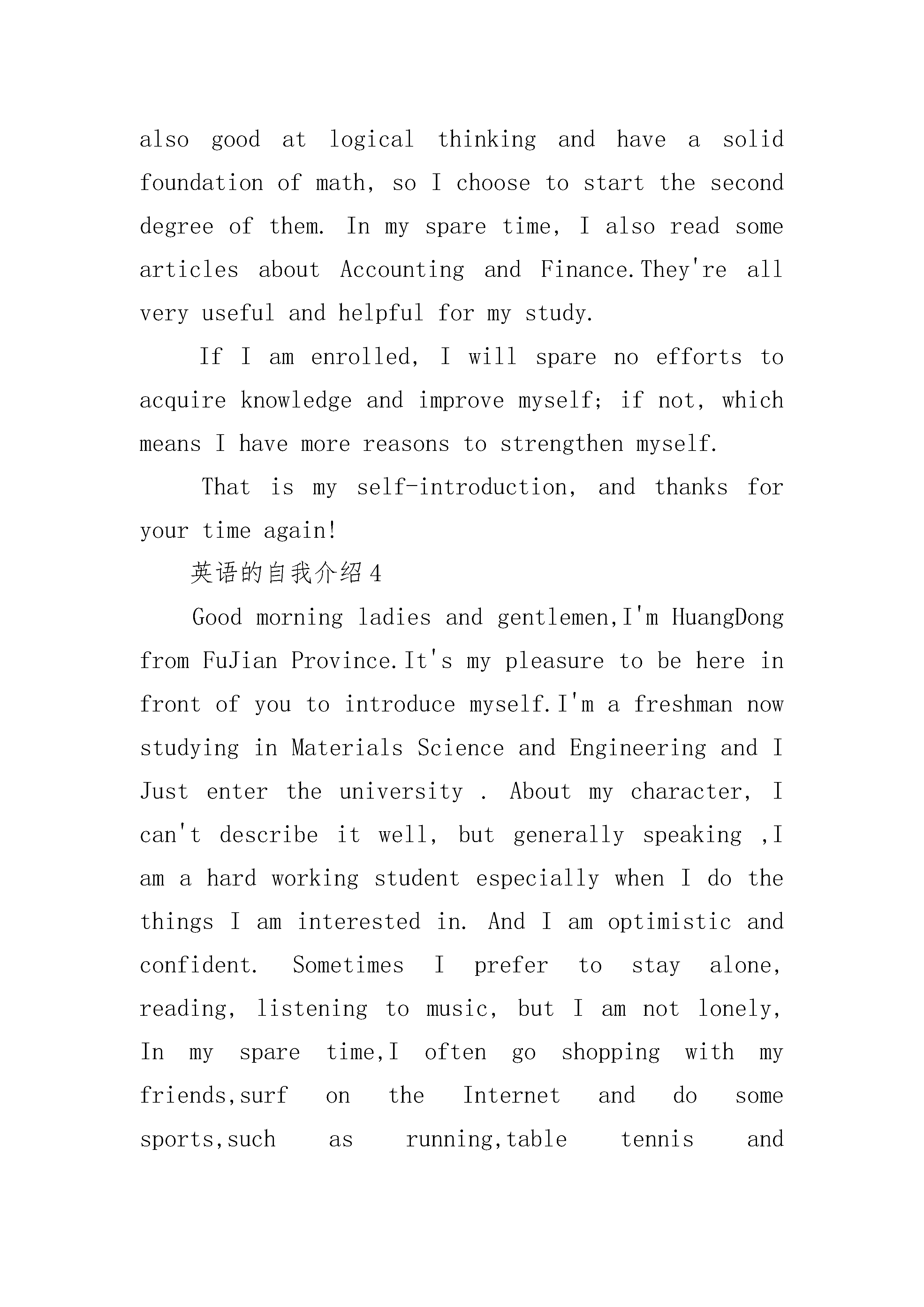 also good at logical thinking and have a solid foundation of math, so I choose to start the second degree of them. In my spare time, I also read some articles about Accounting and Finance.They're all very useful and helpful for my study.

If I am enrolled, I will spare no efforts to acquire knowledge and improve myself; if not, which means I have more reasons to strengthen myself.

That is my self-introduction, and thanks for your time again!

英语的自我介绍4

Good morning ladies and gentlemen,I'm HuangDong from FuJian Province.It's my pleasure to be here in front of you to introduce myself.I'm a freshman now studying in Materials Science and Engineering and I Just enter the university . About my character, I can't describe it well, but generally speaking ,I am a hard working student especially when I do the things I am interested in. And I am optimistic and confident. Sometimes I prefer to stay alone, reading, listening to music, but I am not lonely, In my spare time,I often go shopping with my friends,surf on the Internet and do some sports,such as running,table tennis and